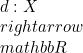 $d : X$
$rightarrow$
$mathbbR$